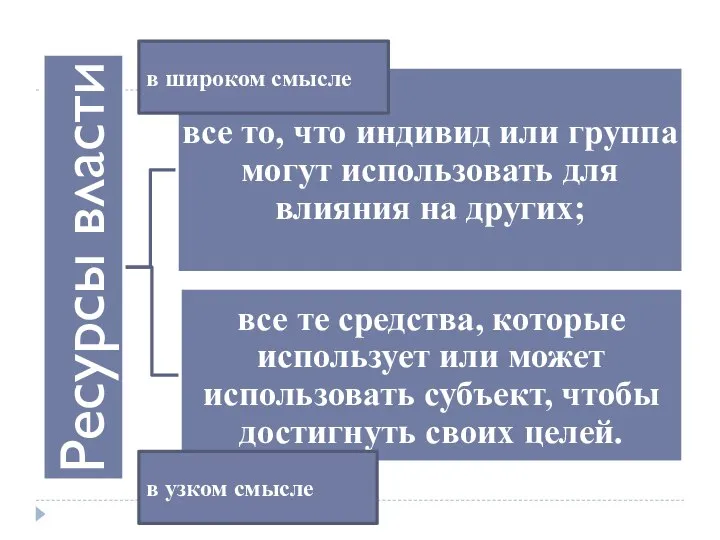 Ресурсы власти

в широком смысле

все то, что индивид или группа могут использовать для влияния на других;

все те средства, которые использует или может использовать субъект, чтобы достигнуть своих целей.

в узком смысле